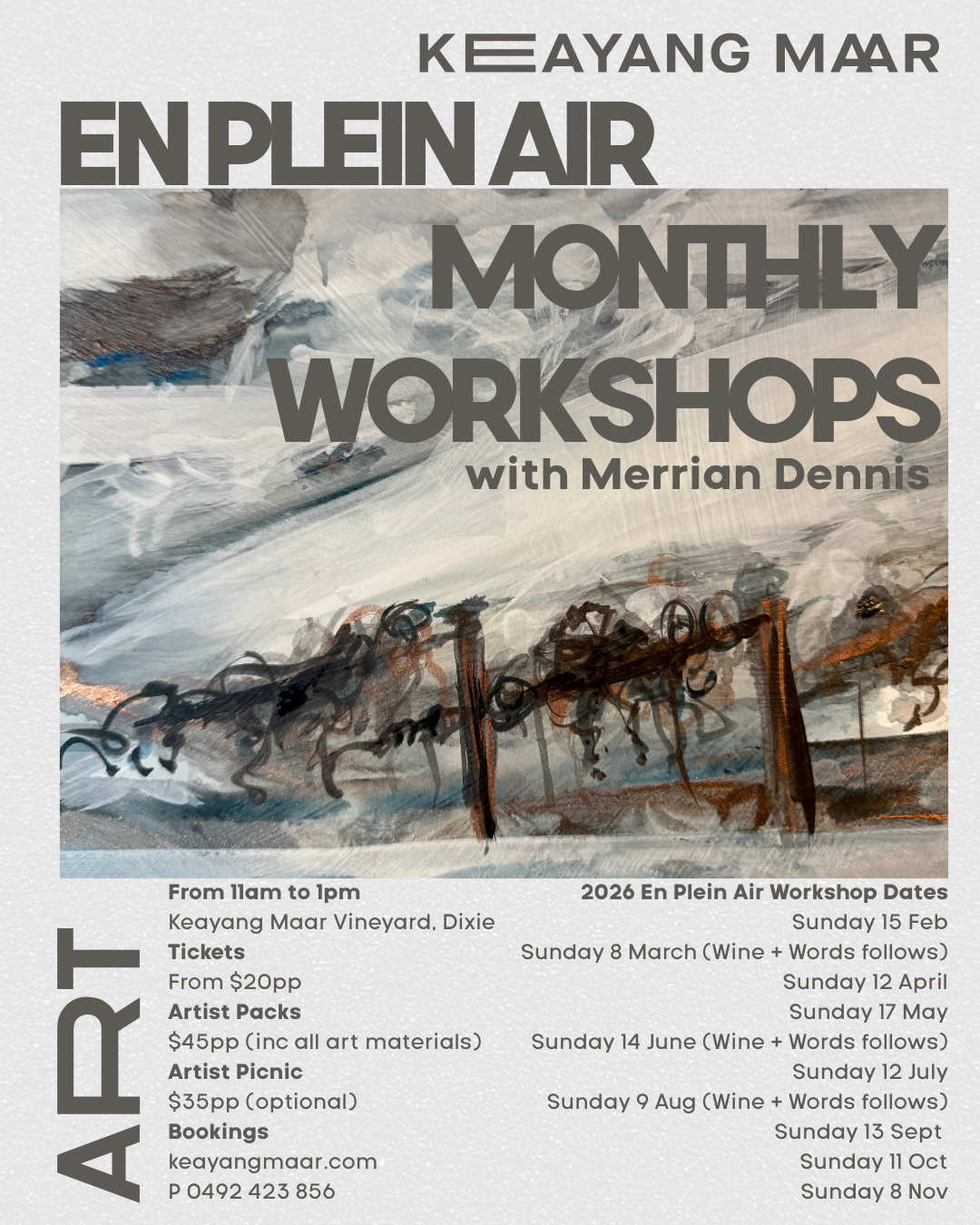 KEAYANG MAAR

EN PLEIN AIR

MONTHLY

WORKSHOPS

with Merrian Dennis

ART

From 11am to 1pm
Keayang Maar Vineyard, Dixie
Tickets
From $20pp
Artist Packs
$45pp (inc all art materials)
Artist Picnic
$35pp (optional)
Bookings
keayangmaar.com
P 0492 423 856

2026 En Plein Air Workshop Dates
Sunday 15 Feb
Sunday 8 March (Wine + Words follows)
Sunday 12 April
Sunday 17 May
Sunday 14 June (Wine + Words follows)
Sunday 12 July
Sunday 9 Aug (Wine + Words follows)
Sunday 13 Sept
Sunday 11 Oct
Sunday 8 Nov